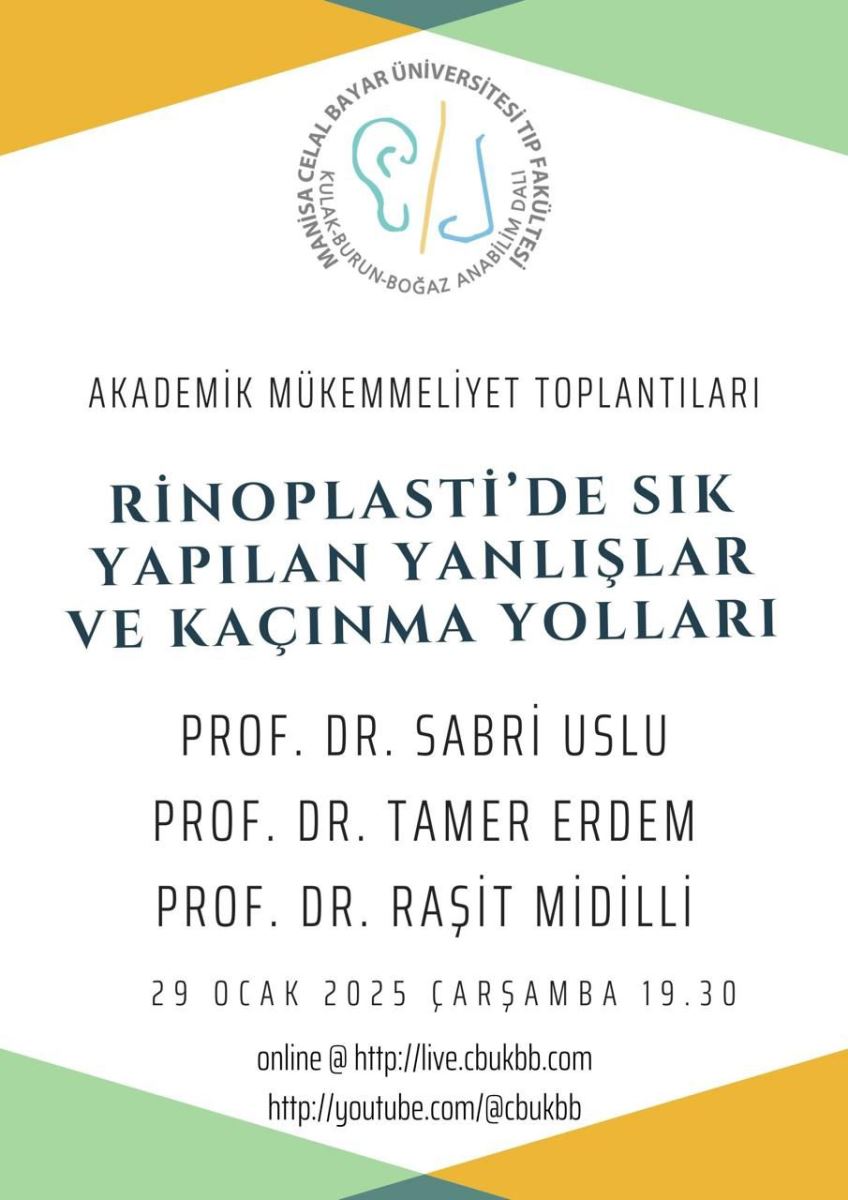 MANİSA CELAL BAYAR ÜNİVERSİTESİ TIP FAKÜLTESİ
KULAK-BURUN-BOĞAZ ANABİLİM DALI

AKADEMİK MÜKEMMELİYET TOPLANTILARI

RİNOPLASTİ'DE SIK YAPILAN YANLIŞLAR VE KAÇINMA YOLLARI

PROF. DR. SABRİ USLU
PROF. DR. TAMER ERDEM
PROF. DR. RAŞİT MİDİLLİ

29 OCAK 2025 ÇARŞAMBA 19.30

online @ http://live.cbukbb.com
http://youtube.com/@cbukbb